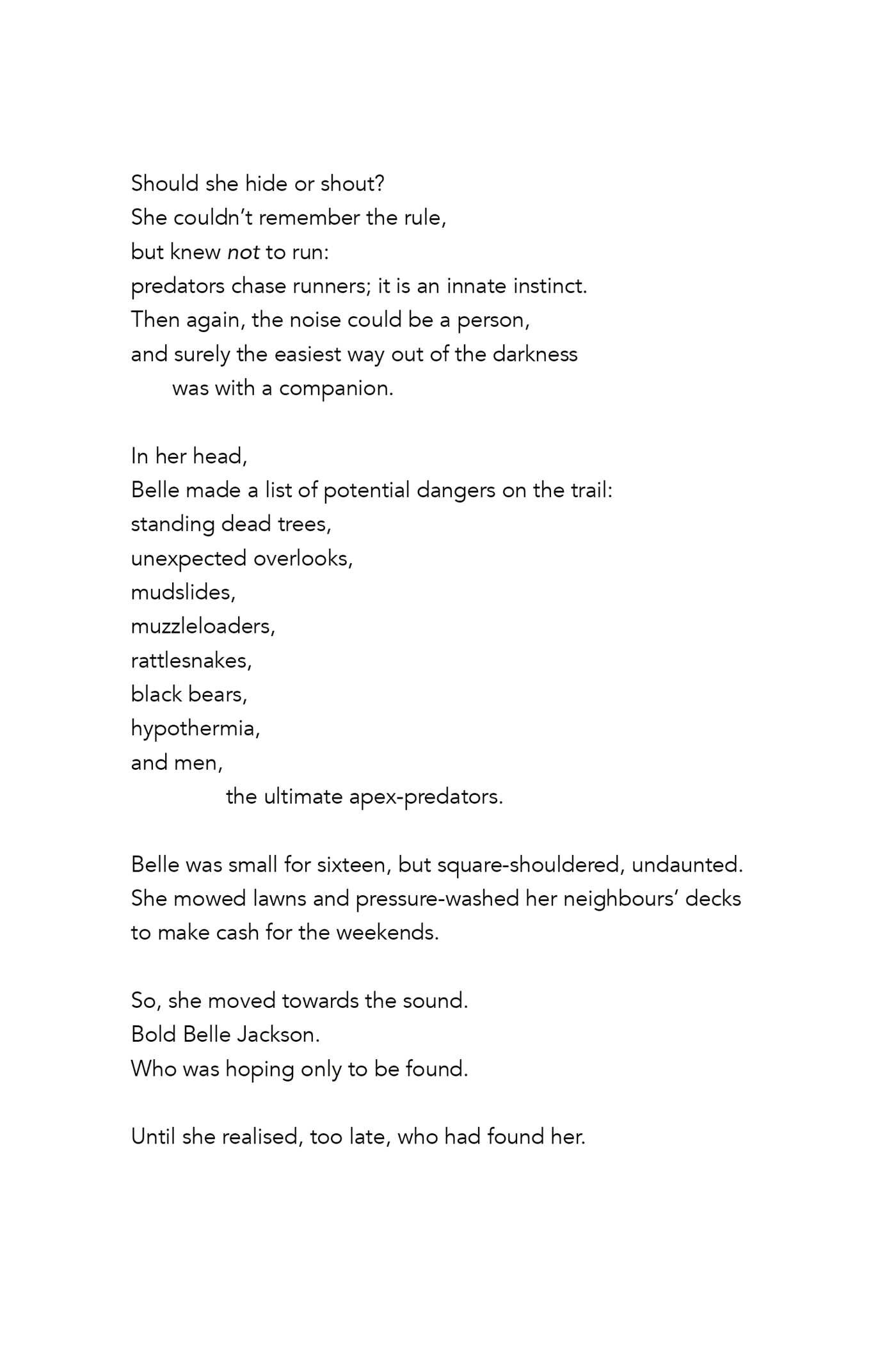 Should she hide or shout?
She couldn't remember the rule,
but knew not to run:
predators chase runners; it is an innate instinct.
Then again, the noise could be a person,
and surely the easiest way out of the darkness
was with a companion.

In her head,
Belle made a list of potential dangers on the trail:
standing dead trees,
unexpected overlooks,
mudslides,
muzzleloaders,
rattlesnakes,
black bears,
hypothermia,
and men,
the ultimate apex-predators.

Belle was small for sixteen, but square-shouldered, undaunted.
She mowed lawns and pressure-washed her neighbours' decks
to make cash for the weekends.

So, she moved towards the sound.
Bold Belle Jackson.
Who was hoping only to be found.

Until she realised, too late, who had found her.